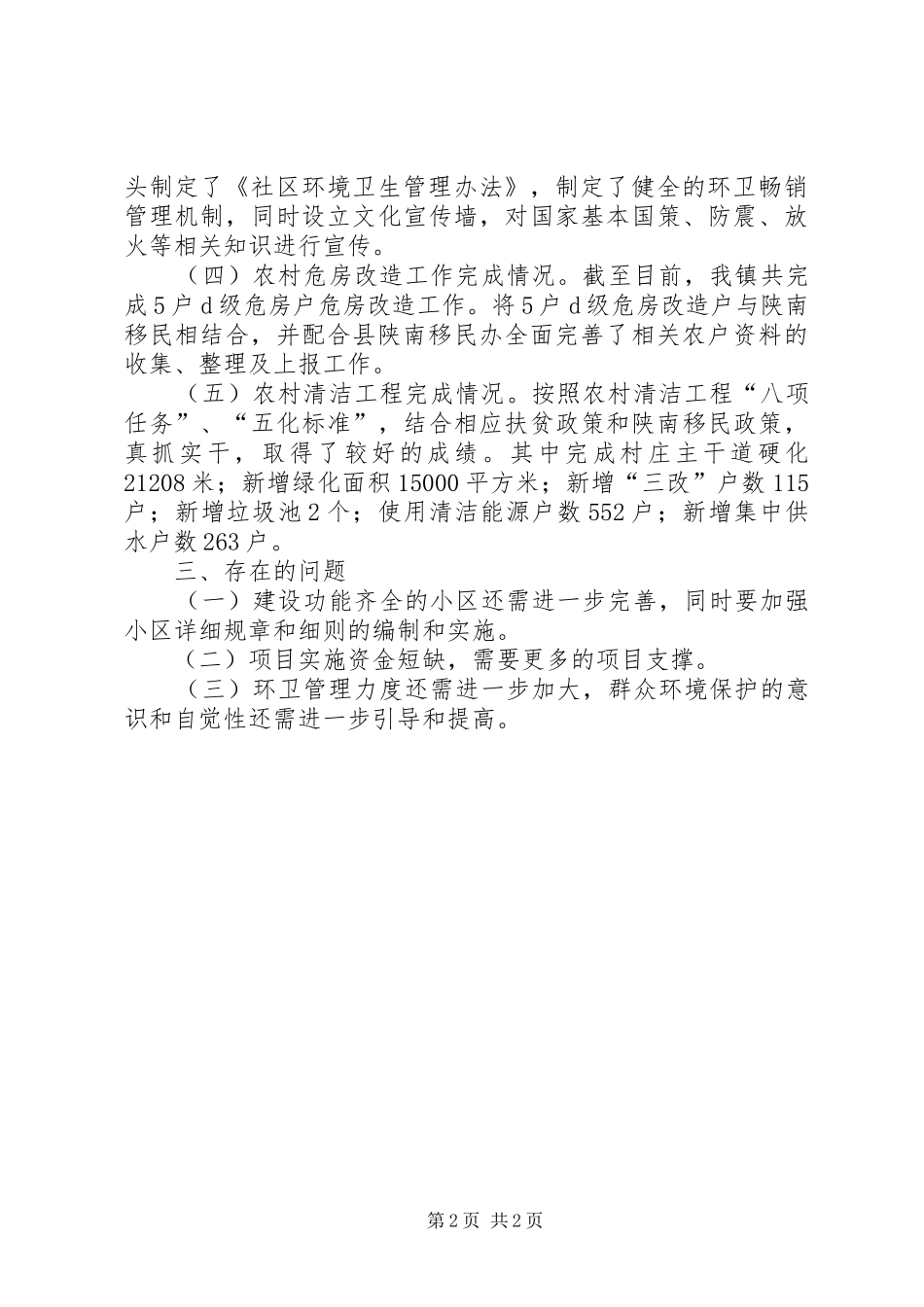 头制定了《社区环境卫生管理办法》，制定了健全的环卫畅销管理机制，同时设立文化宣传墙，对国家基本国策、防震、放火等相关知识进行宣传。

（四）农村危房改造工作完成情况。截至目前，我镇共完成5户d级危房户危房改造工作。将5户d级危房改造户与陕南移民相结合，并配合县陕南移民办全面完善了相关农户资料的收集、整理及上报工作。

（五）农村清洁工程完成情况。按照农村清洁工程“八项任务”、“五化标准”，结合相应扶贫政策和陕南移民政策，真抓实干，取得了较好的成绩。其中完成村庄主干道硬化21208米；新增绿化面积15000平方米；新增“三改”户数115户；新增垃圾池2个；使用清洁能源户数552户；新增集中供水户数263户。

三、存在的问题

（一）建设功能齐全的小区还需进一步完善，同时要加强小区详细规章和细则的编制和实施。

（二）项目实施资金短缺，需要更多的项目支撑。

（三）环卫管理力度还需进一步加大，群众环境保护的意识和自觉性还需进一步引导和提高。

第2页 共2页